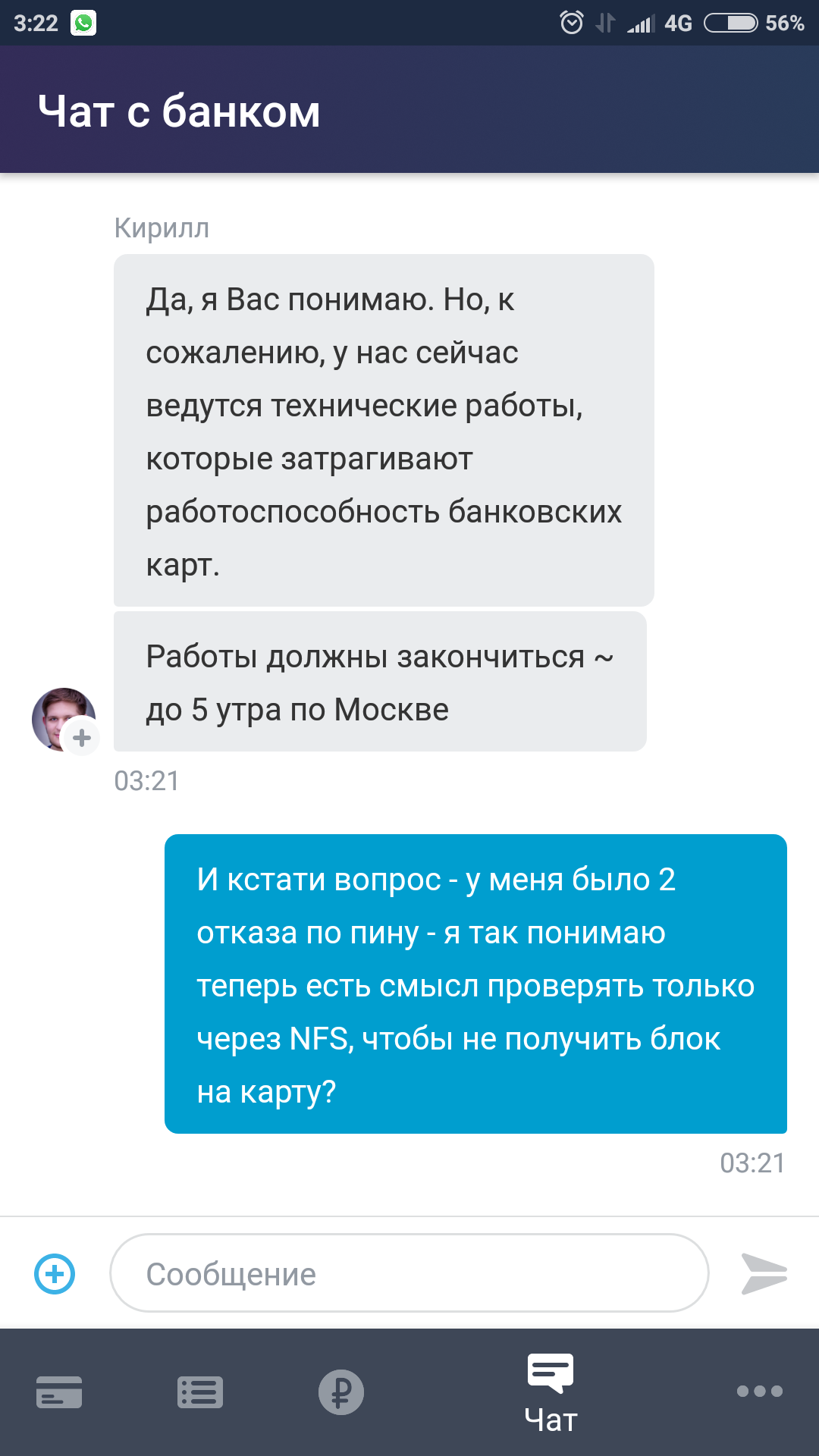 3:22 4G 56%

Чат с банком

Кирилл

Да, я Вас понимаю. Но, к сожалению, у нас сейчас ведутся технические работы, которые затрагивают работоспособность банковских карт.

Работы должны закончиться ~ до 5 утра по Москве

03:21

И кстати вопрос - у меня было 2 отказа по пину - я так понимаю теперь есть смысл проверять только через NFS, чтобы не получить блок на карту?

03:21

Сообщение

Чат